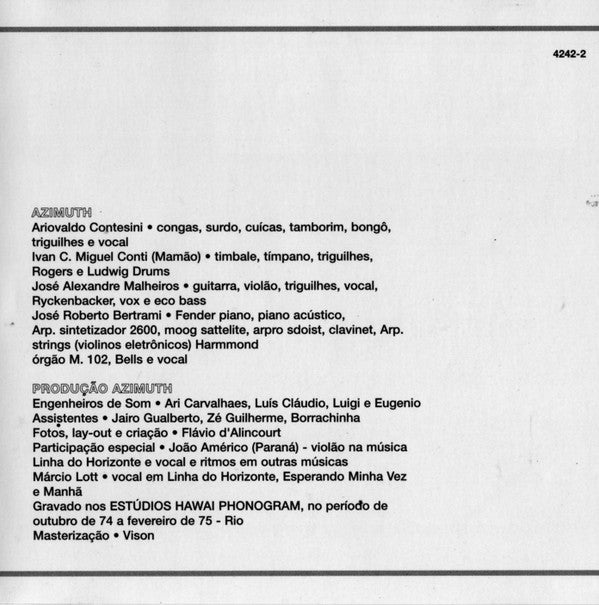 4242-2

AZIMUTH
Ariovaldo Contesini • congas, surdo, cuícas, tamborim, bongô, triguilhes e vocal
Ivan C. Miguel Conti (Mamão) • timbale, tímpano, triguilhes, Rogers e Ludwig Drums
José Alexandre Malheiros • guitarra, violão, triguilhes, vocal, Ryckenbacker, vox e eco bass
José Roberto Bertrami • Fender piano, piano acústico, Arp. sintetizador 2600, moog sattelite, arpro sdoist, clavinet, Arp. strings (violinos eletrônicos) Harmmond órgão M. 102, Bells e vocal

PRODUÇÃO AZIMUTH
Engenheiros de Som • Ari Carvalhaes, Luís Cláudio, Luigi e Eugenio
Assistentes • Jairo Gualberto, Zé Guilherme, Borrachinha
Fotos, lay-out e criação • Flávio d'Alincourt
Participação especial • João Américo (Paraná) - violão na música Linha do Horizonte e vocal e ritmos em outras músicas
Márcio Lott • vocal em Linha do Horizonte, Esperando Minha Vez e Manhã
Gravado nos ESTÚDIOS HAWAI PHONOGRAM, no período de outubro de 74 a fevereiro de 75 - Rio
Masterização • Vison